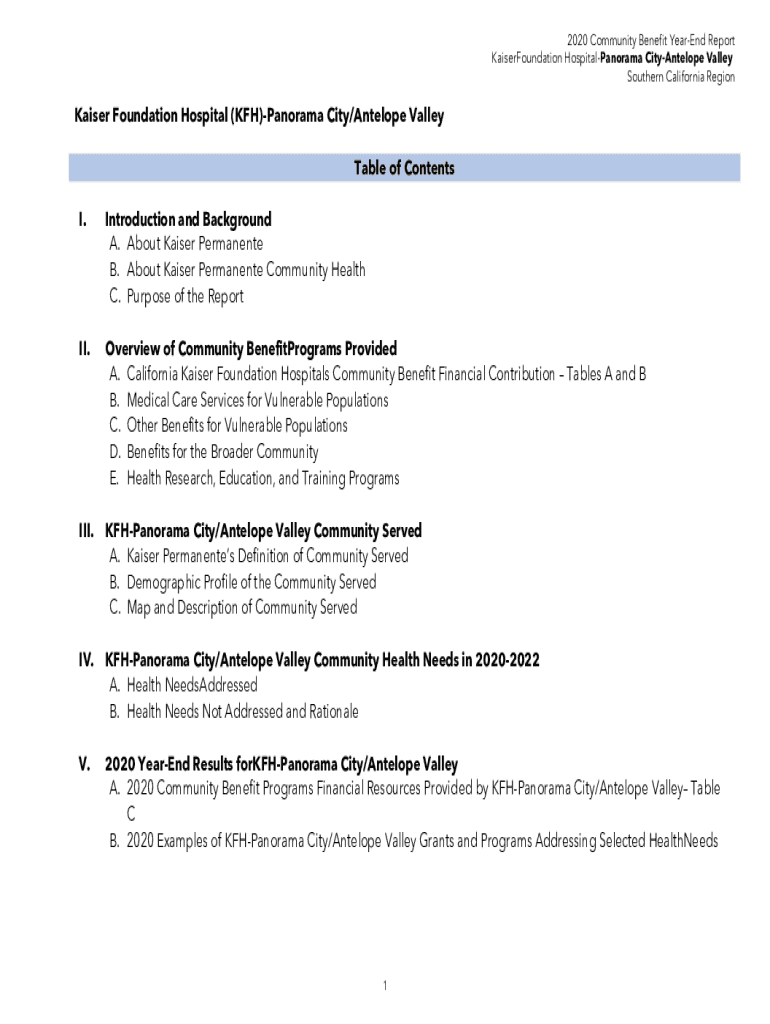 2020 Community Benefit Year-End Report
KaiserFoundation Hospital-Panorama City-Antelope Valley
Southern California Region

Kaiser Foundation Hospital (KFH)-Panorama City/Antelope Valley

Table of Contents

I. Introduction and Background
A. About Kaiser Permanente
B. About Kaiser Permanente Community Health
C. Purpose of the Report

II. Overview of Community BenefitPrograms Provided
A. California Kaiser Foundation Hospitals Community Benefit Financial Contribution – Tables A and B
B. Medical Care Services for Vulnerable Populations
C. Other Benefits for Vulnerable Populations
D. Benefits for the Broader Community
E. Health Research, Education, and Training Programs

III. KFH-Panorama City/Antelope Valley Community Served
A. Kaiser Permanente's Definition of Community Served
B. Demographic Profile of the Community Served
C. Map and Description of Community Served

IV. KFH-Panorama City/Antelope Valley Community Health Needs in 2020-2022
A. Health NeedsAddressed
B. Health Needs Not Addressed and Rationale

V. 2020 Year-End Results forKFH-Panorama City/Antelope Valley
A. 2020 Community Benefit Programs Financial Resources Provided by KFH-Panorama City/Antelope Valley– Table C
B. 2020 Examples of KFH-Panorama City/Antelope Valley Grants and Programs Addressing Selected HealthNeeds

1